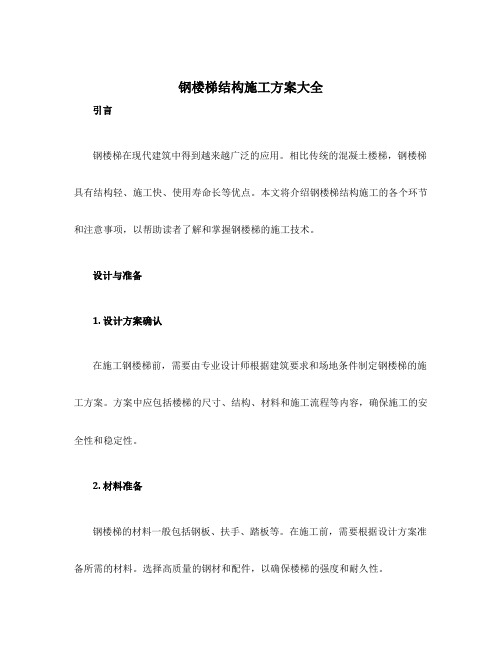 钢楼梯结构施工方案大全

引言

钢楼梯在现代建筑中得到越来越广泛的应用。相比传统的混凝土楼梯，钢楼梯具有结构轻、施工快、使用寿命长等优点。本文将介绍钢楼梯结构施工的各个环节和注意事项，以帮助读者了解和掌握钢楼梯的施工技术。

设计与准备

1. 设计方案确认

在施工钢楼梯前，需要由专业设计师根据建筑要求和场地条件制定钢楼梯的施工方案。方案中应包括楼梯的尺寸、结构、材料和施工流程等内容，确保施工的安全性和稳定性。

2. 材料准备

钢楼梯的材料一般包括钢板、扶手、踏板等。在施工前，需要根据设计方案准备所需的材料。选择高质量的钢材和配件，以确保楼梯的强度和耐久性。